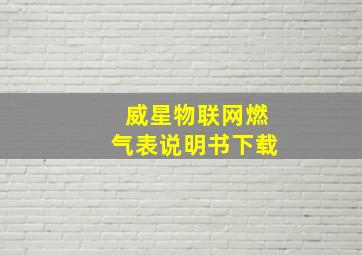 威星物联网燃气表说明书下载